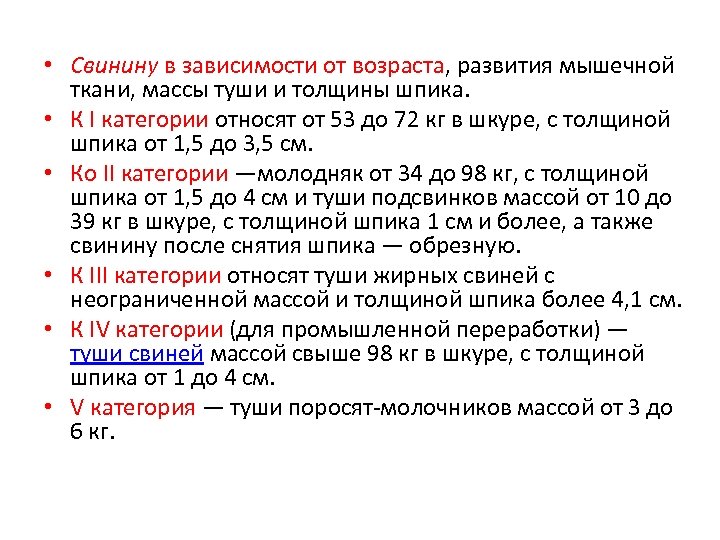 • Свинину в зависимости от возраста, развития мышечной ткани, массы туши и толщины шпика.
• К I категории относят от 53 до 72 кг в шкуре, с толщиной шпика от 1,5 до 3,5 см.
• Ко II категории —молодняк от 34 до 98 кг, с толщиной шпика от 1,5 до 4 см и туши подсвинков массой от 10 до 39 кг в шкуре, с толщиной шпика 1 см и более, а также свинину после снятия шпика — обрезную.
• К III категории относят туши жирных свиней с неограниченной массой и толщиной шпика более 4,1 см.
• К IV категории (для промышленной переработки) — туши свиней массой свыше 98 кг в шкуре, с толщиной шпика от 1 до 4 см.
• V категория — туши поросят-молочников массой от 3 до 6 кг.